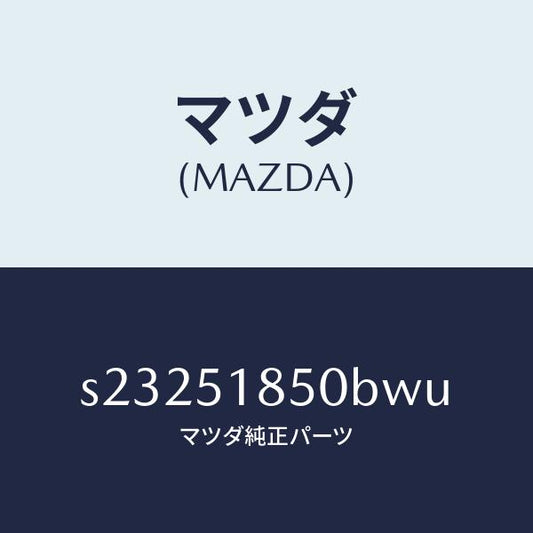 マツダ
(MAZDA)

s23251850bwu
マツダ純正パーツ